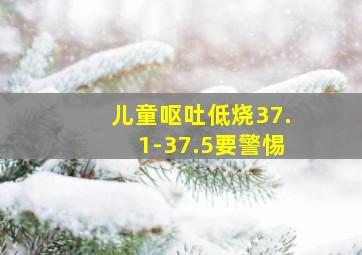 儿童呕吐低烧37.1-37.5要警惕